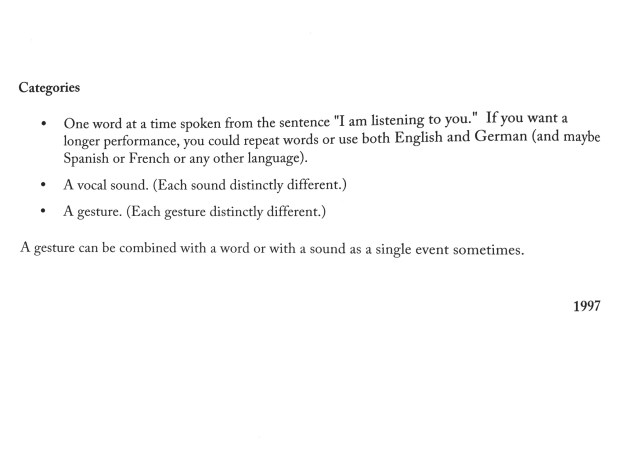 Categories

• One word at a time spoken from the sentence "I am listening to you." If you want a longer performance, you could repeat words or use both English and German (and maybe Spanish or French or any other language).

• A vocal sound. (Each sound distinctly different.)

• A gesture. (Each gesture distinctly different.)

A gesture can be combined with a word or with a sound as a single event sometimes.

1997